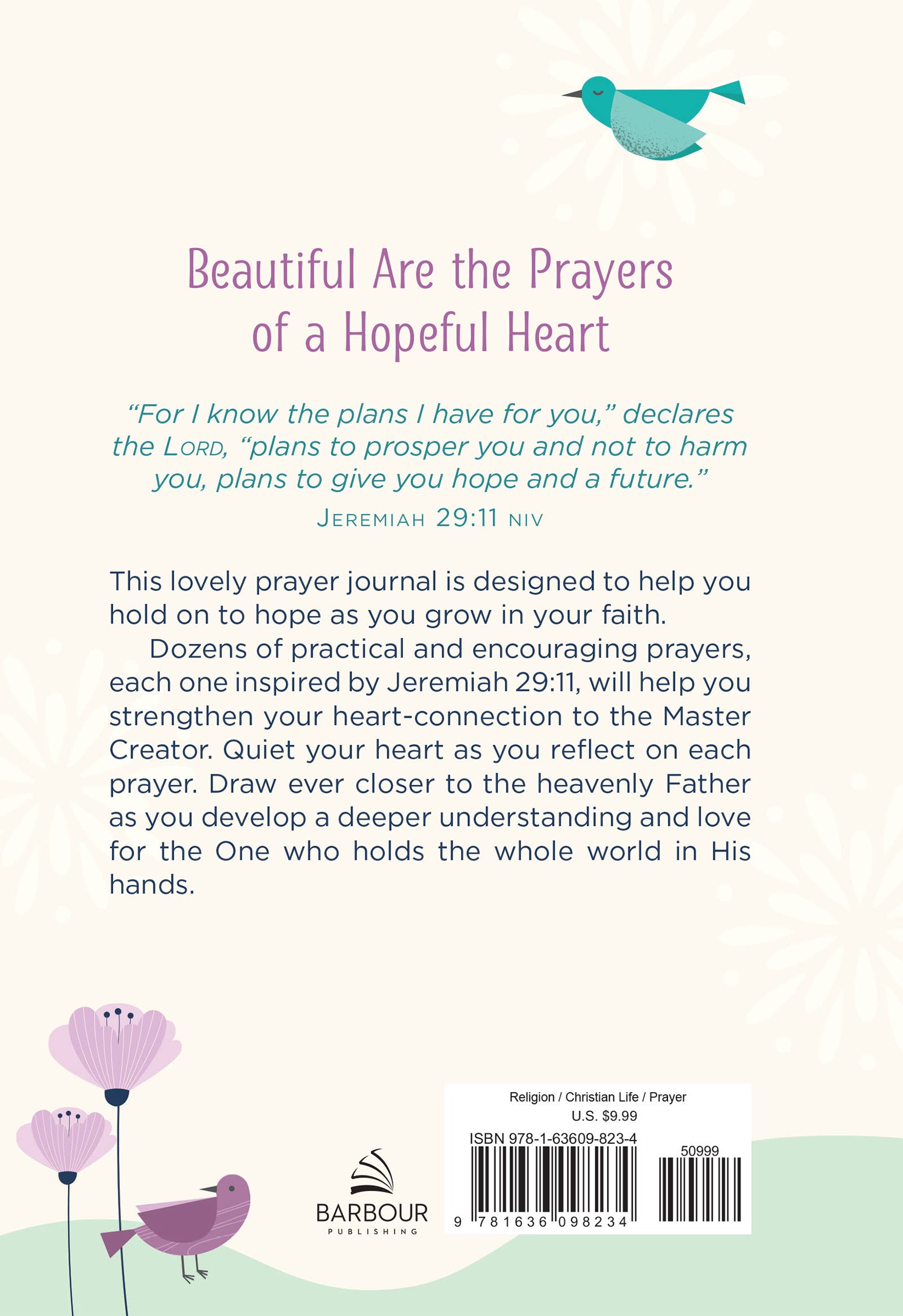 Beautiful Are the Prayers of a Hopeful Heart

"For I know the plans I have for you," declares the LORD, "plans to prosper you and not to harm you, plans to give you hope and a future."
JEREMIAH 29:11 NIV

This lovely prayer journal is designed to help you hold on to hope as you grow in your faith.

Dozens of practical and encouraging prayers, each one inspired by Jeremiah 29:11, will help you strengthen your heart-connection to the Master Creator. Quiet your heart as you reflect on each prayer. Draw ever closer to the heavenly Father as you develop a deeper understanding and love for the One who holds the whole world in His hands.

BARBOUR
PUBLISHING

Religion / Christian Life / Prayer
U.S. $9.99
ISBN 978-1-63609-823-4
50999
9 781636 098234